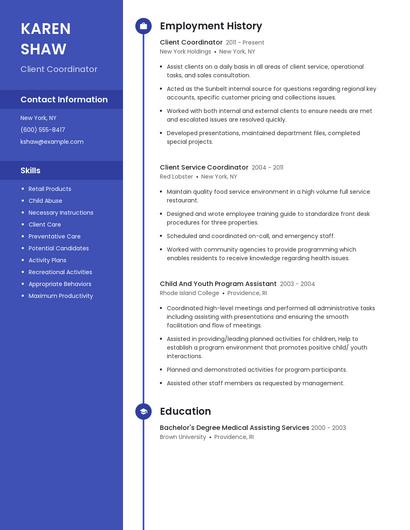 KAREN SHAW

Client Coordinator

Contact Information

New York, NY

(600) 555-8417

kshaw@example.com

Skills

- Retail Products
- Child Abuse
- Necessary Instructions
- Client Care
- Preventative Care
- Potential Candidates
- Activity Plans
- Recreational Activities
- Appropriate Behaviors
- Maximum Productivity

Employment History

Client Coordinator 2011 - Present
New York Holdings • New York, NY

- Assist clients on a daily basis in all areas of client service, operational tasks, and sales consultation.
- Acted as the Sunbelt internal source for questions regarding regional key accounts, specific customer pricing and collections issues.
- Worked with both internal and external clients to ensure needs are met and escalated issues are resolved quickly.
- Developed presentations, maintained department files, completed special projects.

Client Service Coordinator 2004 - 2011
Red Lobster • New York, NY

- Maintain quality food service environment in a high volume full service restaurant.
- Designed and wrote employee training guide to standardize front desk procedures for three properties.
- Scheduled and coordinated on-call, and emergency staff.
- Worked with community agencies to provide programming which enables residents to receive knowledge regarding health issues.

Child And Youth Program Assistant 2003 - 2004
Rhode Island College • Providence, RI

- Coordinated high-level meetings and performed all administrative tasks including assisting with presentations and ensuring the smooth facilitation and flow of meetings.
- Assisted in providing/leading planned activities for children, Help to establish a program environment that promotes positive child/ youth interactions.
- Planned and demonstrated activities for program participants.
- Assisted other staff members as requested by management.

Education

Bachelor's Degree Medical Assisting Services 2000 - 2003
Brown University • Providence, RI